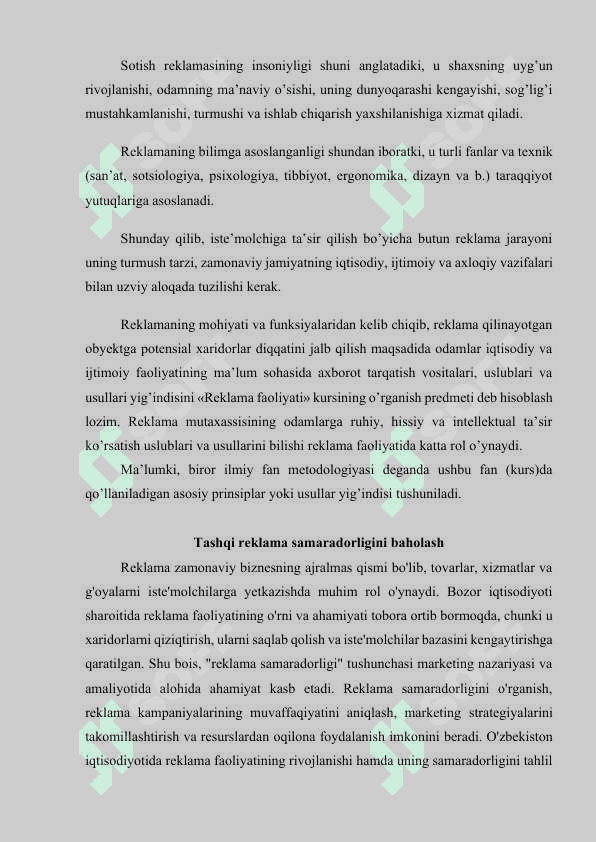 Sotish reklamasining insoniyligi shuni anglatadiki, u shaxsning uyg'un rivojlanishi, odamning ma'naviy o'sishi, uning dunyoqarashi kengayishi, sog'lig'i mustahkamlanishi, turmushi va ishlab chiqarish yaxshilanishiga xizmat qiladi.

Reklamaning bilimga asoslanganligi shundan iboratki, u turli fanlar va texnik (san'at, sotsiologiya, psixologiya, tibbiyot, ergonomika, dizayn va b.) taraqqiyot yutuqlariga asoslanadi.

Shunday qilib, iste'molchiga ta'sir qilish bo'yicha butun reklama jarayoni uning turmush tarzi, zamonaviy jamiyatning iqtisodiy, ijtimoiy va axloqiy vazifalari bilan uzviy aloqada tuzilishi kerak.

Reklamaning mohiyati va funksiyalaridan kelib chiqib, reklama qilinayotgan obyektga potensial xaridorlar diqqatini jalb qilish maqsadida odamlar iqtisodiy va ijtimoiy faoliyatining ma'lum sohasida axborot tarqatish vositalari, uslublari va usullari yig'indisini «Reklama faoliyati» kursining o'rganish predmeti deb hisoblash lozim. Reklama mutaxassisining odamlarga ruhiy, hissiy va intellektual ta'sir ko'rsatish uslublari va usullarini bilishi reklama faoliyatida katta rol o'ynaydi.

Ma'lumki, biror ilmiy fan metodologiyasi deganda ushbu fan (kurs)da qo'llaniladigan asosiy prinsiplar yoki usullar yig'indisi tushuniladi.

Tashqi reklama samaradorligini baholash

Reklama zamonaviy biznesning ajralmas qismi bo'lib, tovarlar, xizmatlar va g'oyalarni iste'molchilarga yetkazishda muhim rol o'ynaydi. Bozor iqtisodiyoti sharoitida reklama faoliyatining o'rni va ahamiyati tobora ortib bormoqda, chunki u xaridorlarni qiziqtirish, ularni saqlab qolish va iste'molchilar bazasini kengaytirishga qaratilgan. Shu bois, "reklama samaradorligi" tushunchasi marketing nazariyasi va amaliyotida alohida ahamiyat kasb etadi. Reklama samaradorligini o'rganish, reklama kampaniyalarining muvaffaqiyatini aniqlash, marketing strategiyalarini takomillashtirish va resurslardan oqilona foydalanish imkonini beradi. O'zbekiston iqtisodiyotida reklama faoliyatining rivojlanishi hamda uning samaradorligini tahlil